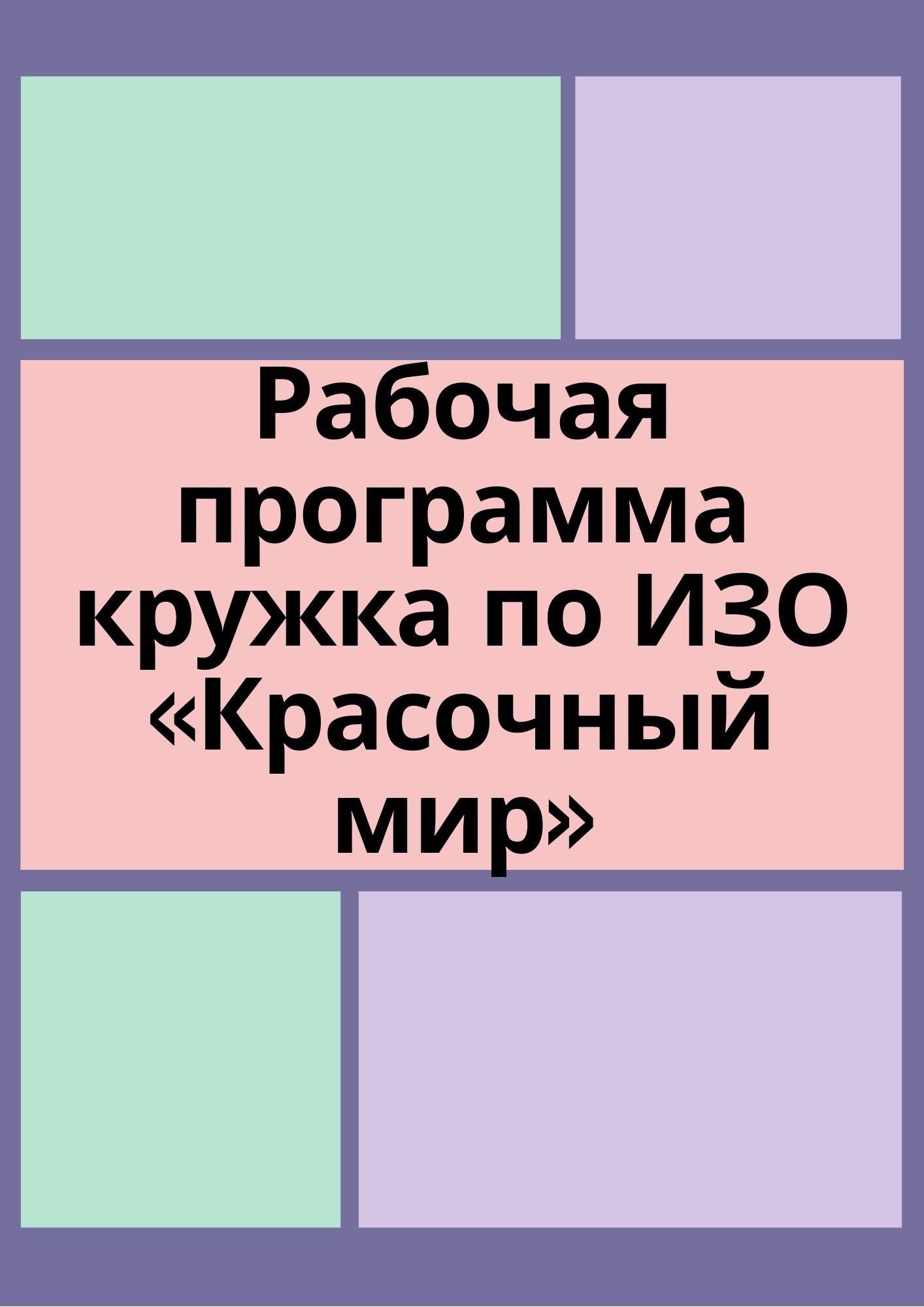 Рабочая программа кружка по ИЗО «Красочный мир»